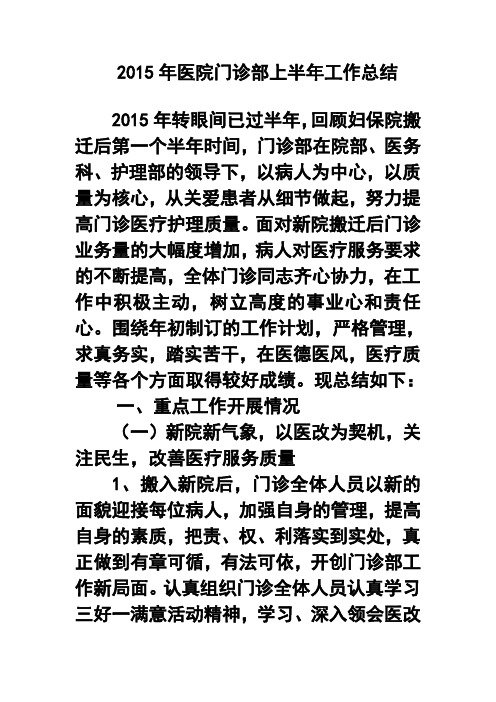 2015 年医院门诊部上半年工作总结

2015 年转眼间已过半年，回顾妇保院搬迁后第一个半年时间，门诊部在院部、医务科、护理部的领导下，以病人为中心，以质量为核心，从关爱患者从细节做起，努力提高门诊医疗护理质量。面对新院搬迁后门诊业务量的大幅度增加，病人对医疗服务要求的不断提高，全体门诊同志齐心协力，在工作中积极主动，树立高度的事业心和责任心。围绕年初制订的工作计划，严格管理，求真务实，踏实苦干，在医德医风，医疗质量等各个方面取得较好成绩。现总结如下：

一、重点工作开展情况

（一）新院新气象，以医改为契机，关注民生，改善医疗服务质量

1、搬入新院后，门诊全体人员以新的面貌迎接每位病人，加强自身的管理，提高自身的素质，把责、权、利落实到实处，真正做到有章可循，有法可依，开创门诊部工作新局面。认真组织门诊全体人员认真学习三好一满意活动精神，学习、深入领会医改